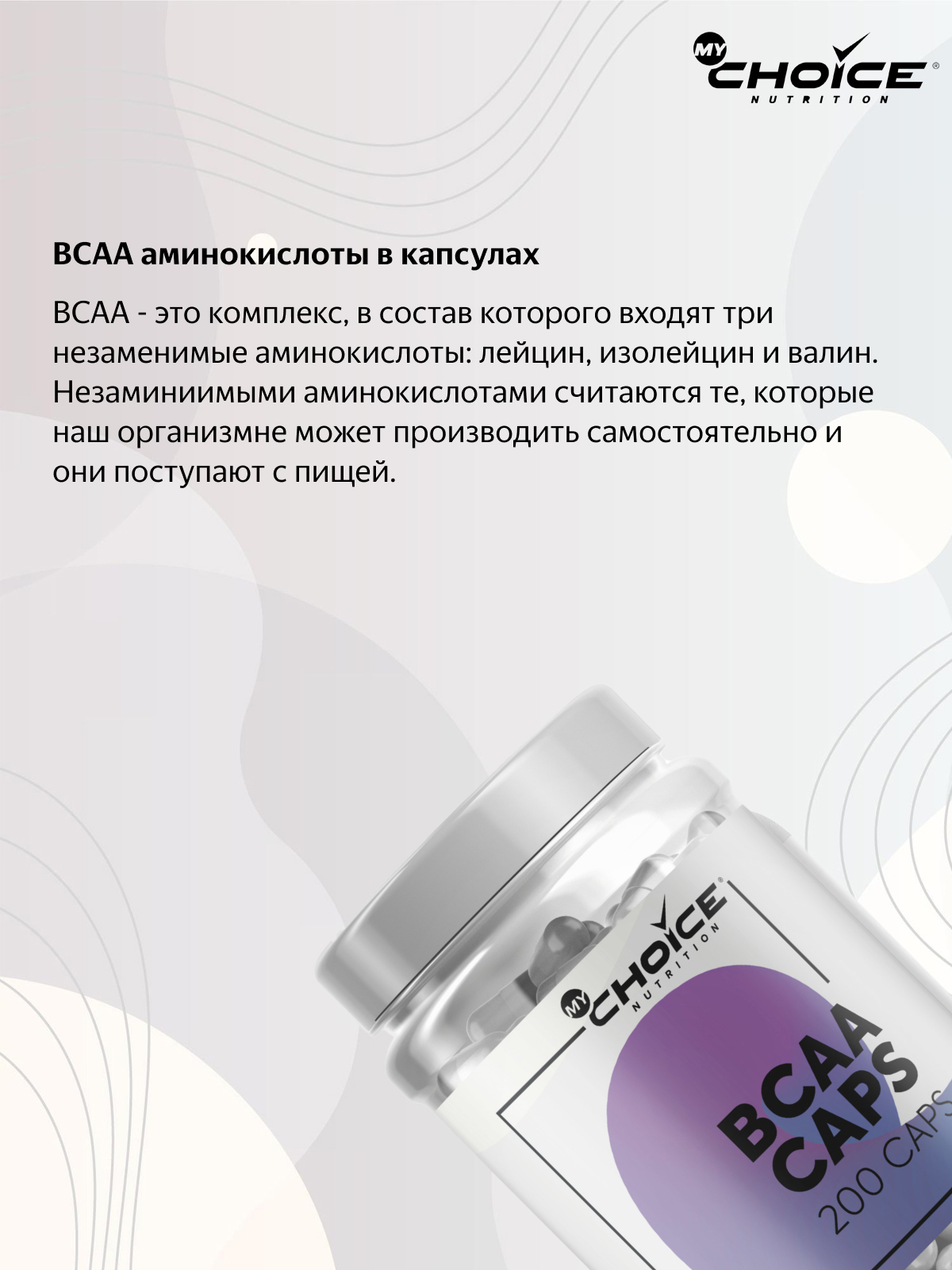 MY CHOICE® NUTRITION

BCAA аминокислоты в капсулах

BCAA - это комплекс, в состав которого входят три незаменимые аминокислоты: лейцин, изолейцин и валин. Незаминиимыми аминокислотами считаются те, которые наш организмне может производить самостоятельно и они поступают с пищей.

MY CHOICE® NUTRITION

BCAA CAPS

200 CAPS